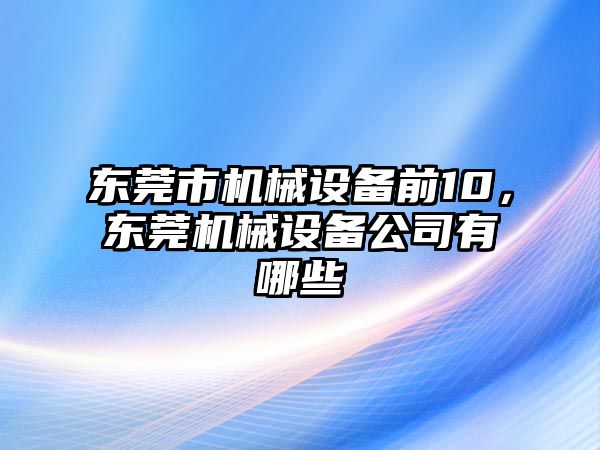 东莞市机械设备前10，东莞机械设备公司有哪些